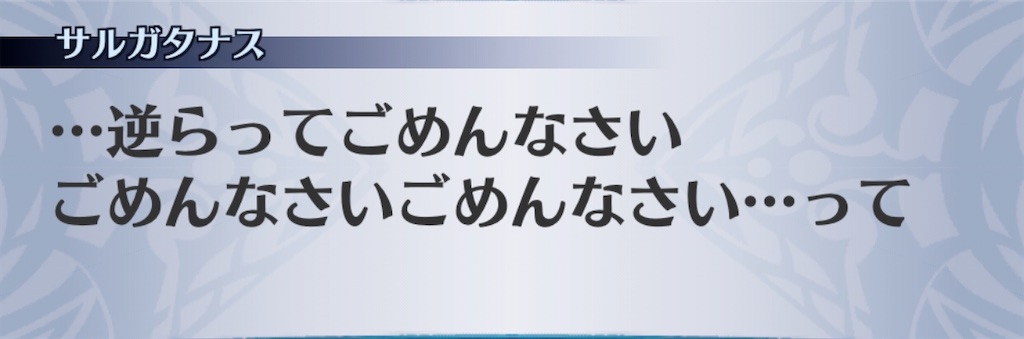 サルガタナス

…逆らってごめんなさい
ごめんなさいごめんなさい…って